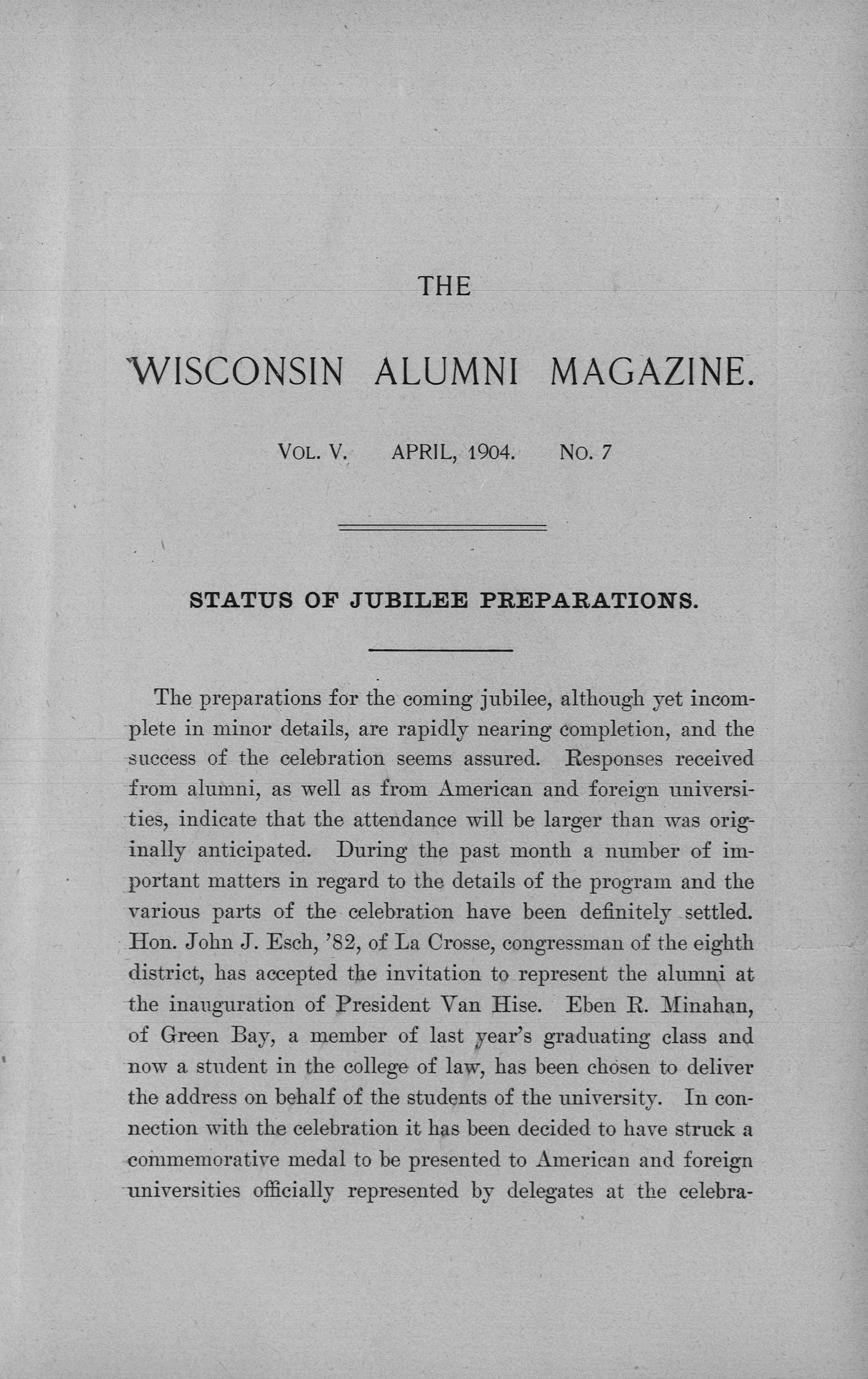 THE

WISCONSIN ALUMNI MAGAZINE.

VOL. V. APRIL, 1904. NO. 7

STATUS OF JUBILEE PREPARATIONS.

The preparations for the coming jubilee, although yet incomplete in minor details, are rapidly nearing completion, and the success of the celebration seems assured. Responses received from alumni, as well as from American and foreign universities, indicate that the attendance will be larger than was originally anticipated. During the past month a number of important matters in regard to the details of the program and the various parts of the celebration have been definitely settled. Hon. John J. Esch, '82, of La Crosse, congressman of the eighth district, has accepted the invitation to represent the alumni at the inauguration of President Van Hise. Eben R. Minahan, of Green Bay, a member of last year's graduating class and now a student in the college of law, has been chosen to deliver the address on behalf of the students of the university. In connection with the celebration it has been decided to have struck a commemorative medal to be presented to American and foreign universities officially represented by delegates at the celebra-